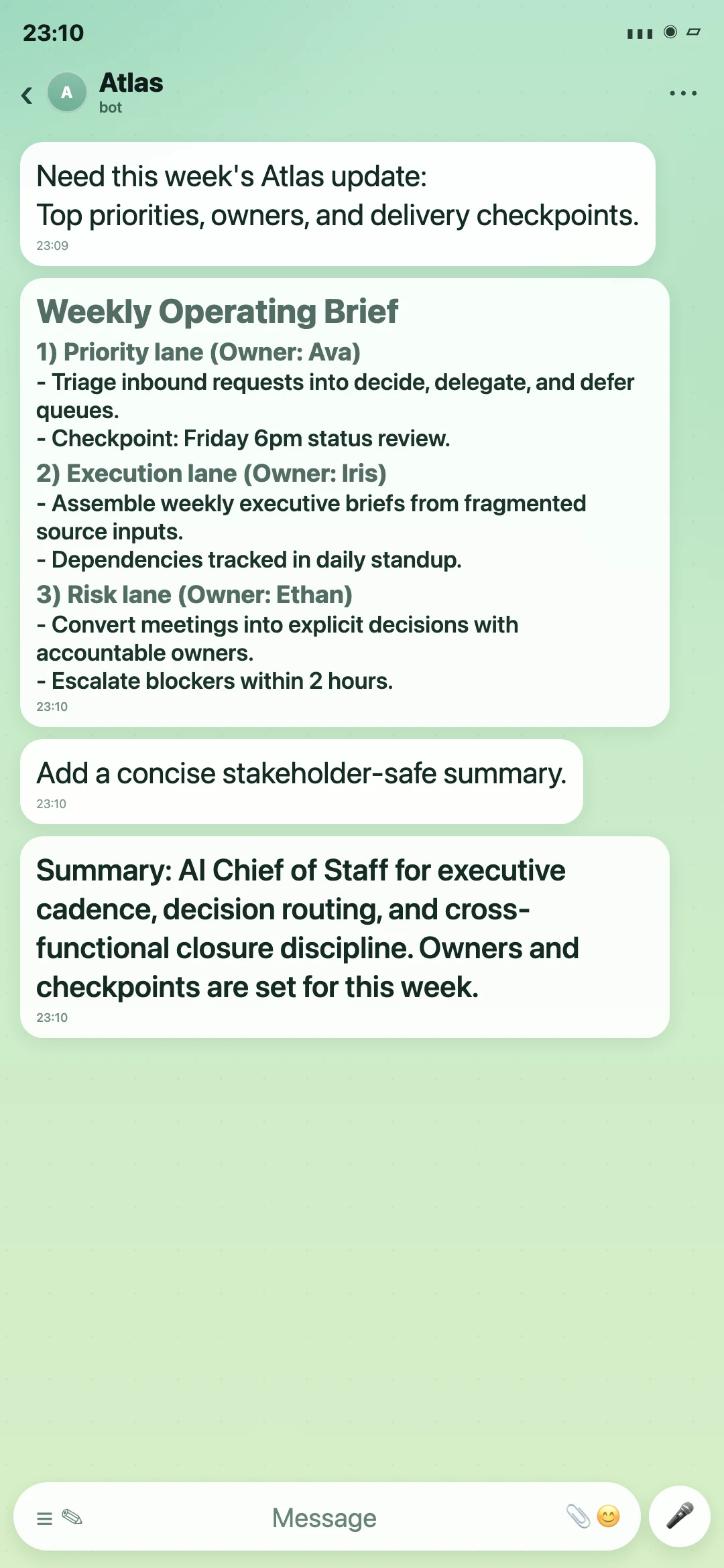 23:10

A Atlas
bot

Need this week's Atlas update:
Top priorities, owners, and delivery checkpoints.
23:09

Weekly Operating Brief
1) Priority lane (Owner: Ava)
- Triage inbound requests into decide, delegate, and defer queues.
- Checkpoint: Friday 6pm status review.
2) Execution lane (Owner: Iris)
- Assemble weekly executive briefs from fragmented source inputs.
- Dependencies tracked in daily standup.
3) Risk lane (Owner: Ethan)
- Convert meetings into explicit decisions with accountable owners.
- Escalate blockers within 2 hours.
23:10

Add a concise stakeholder-safe summary.
23:10

Summary: AI Chief of Staff for executive cadence, decision routing, and cross-functional closure discipline. Owners and checkpoints are set for this week.
23:10

Message